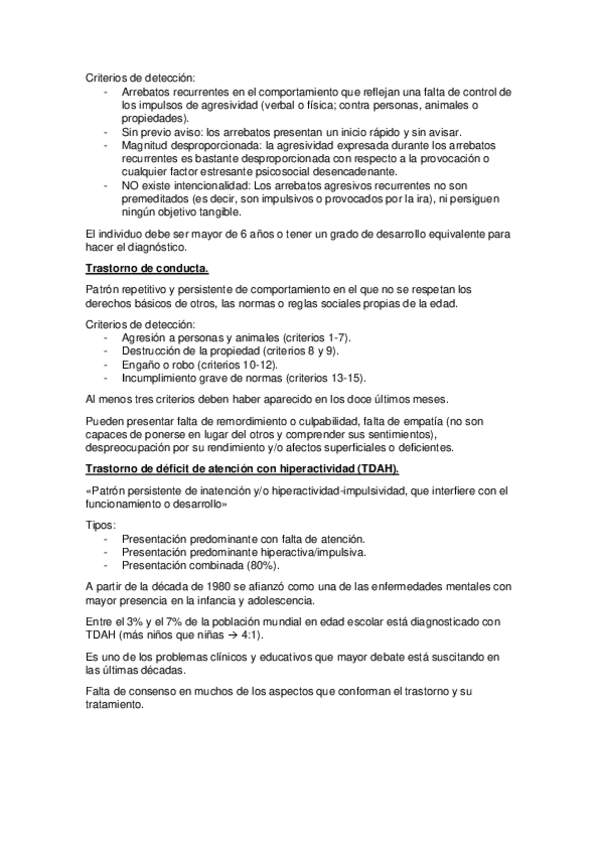 Criterios de detección:
- Arrebatos recurrentes en el comportamiento que reflejan una falta de control de los impulsos de agresividad (verbal o física; contra personas, animales o propiedades).
- Sin previo aviso: los arrebatos presentan un inicio rápido y sin avisar.
- Magnitud desproporcionada: la agresividad expresada durante los arrebatos recurrentes es bastante desproporcionada con respecto a la provocación o cualquier factor estresante psicosocial desencadenante.
- NO existe intencionalidad: Los arrebatos agresivos recurrentes no son premeditados (es decir, son impulsivos o provocados por la ira), ni persiguen ningún objetivo tangible.

El individuo debe ser mayor de 6 años o tener un grado de desarrollo equivalente para hacer el diagnóstico.

Trastorno de conducta.

Patrón repetitivo y persistente de comportamiento en el que no se respetan los derechos básicos de otros, las normas o reglas sociales propias de la edad.

Criterios de detección:
- Agresión a personas y animales (criterios 1-7).
- Destrucción de la propiedad (criterios 8 y 9).
- Engaño o robo (criterios 10-12).
- Incumplimiento grave de normas (criterios 13-15).

Al menos tres criterios deben haber aparecido en los doce últimos meses.

Pueden presentar falta de remordimiento o culpabilidad, falta de empatía (no son capaces de ponerse en lugar del otros y comprender sus sentimientos), despreocupación por su rendimiento y/o afectos superficiales o deficientes.

Trastorno de déficit de atención con hiperactividad (TDAH).

«Patrón persistente de inatención y/o hiperactividad-impulsividad, que interfiere con el funcionamiento o desarrollo»

Tipos:
- Presentación predominante con falta de atención.
- Presentación predominante hiperactiva/impulsiva.
- Presentación combinada (80%).

A partir de la década de 1980 se afianzó como una de las enfermedades mentales con mayor presencia en la infancia y adolescencia.

Entre el 3% y el 7% de la población mundial en edad escolar está diagnosticado con TDAH (más niños que niñas → 4:1).

Es uno de los problemas clínicos y educativos que mayor debate está suscitando en las últimas décadas.

Falta de consenso en muchos de los aspectos que conforman el trastorno y su tratamiento.